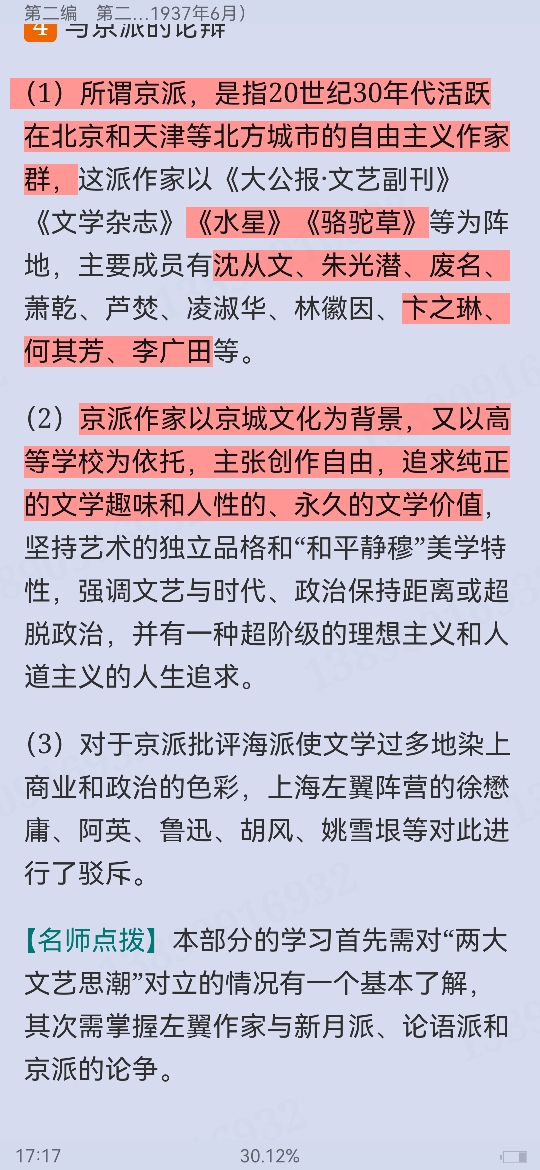 第二编　第二...1937年6月）

4 与京派的论辩

（1）所谓京派，是指20世纪30年代活跃在北京和天津等北方城市的自由主义作家群，这派作家以《大公报·文艺副刊》《文学杂志》《水星》《骆驼草》等为阵地，主要成员有沈从文、朱光潜、废名、萧乾、芦焚、凌淑华、林徽因、卞之琳、何其芳、李广田等。

（2）京派作家以京城文化为背景，又以高等学校为依托，主张创作自由，追求纯正的文学趣味和人性的、永久的文学价值，坚持艺术的独立品格和“和平静穆”美学特性，强调文艺与时代、政治保持距离或超脱政治，并有一种超阶级的理想主义和人道主义的人生追求。

（3）对于京派批评海派使文学过多地染上商业和政治的色彩，上海左翼阵营的徐懋庸、阿英、鲁迅、胡风、姚雪垠等对此进行了驳斥。

【名师点拨】本部分的学习首先需对“两大文艺思潮”对立的情况有一个基本了解，其次需掌握左翼作家与新月派、论语派和京派的论争。

17:17　30.12%